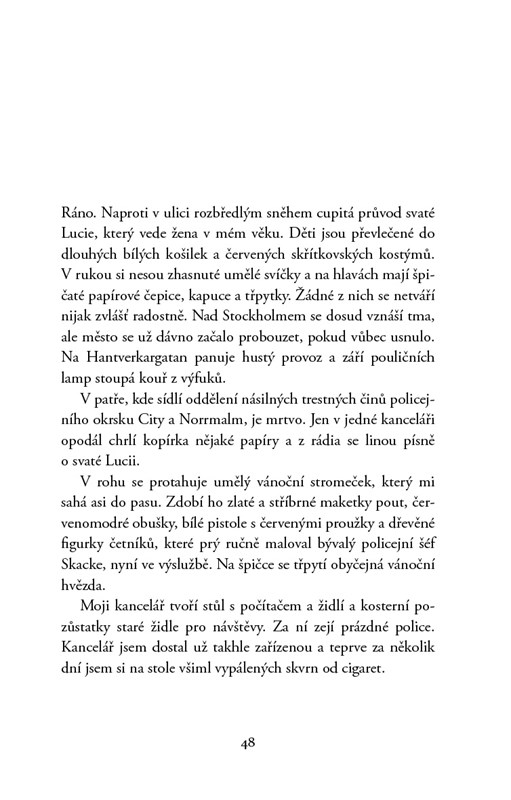 Ráno. Naproti v ulici rozbředlým sněhem cupitá průvod svaté Lucie, který vede žena v mém věku. Děti jsou převlečené do dlouhých bílých košilek a červených skřítkovských kostýmů. V rukou si nesou zhasnuté umělé svíčky a na hlavách mají špičaté papírové čepice, kapuce a třpytky. Žádné z nich se netváří nijak zvlášť radostně. Nad Stockholmem se dosud vznáší tma, ale město se už dávno začalo probouzet, pokud vůbec usnulo. Na Hantverkargatan panuje hustý provoz a září pouličních lamp stoupá kouř z výfuků.

V patře, kde sídlí oddělení násilných trestných činů policejního okrsku City a Norrmalm, je mrtvo. Jen v jedné kanceláři opodál chrlí kopírka nějaké papíry a z rádia se linou písně o svaté Lucii.

V rohu se protahuje umělý vánoční stromeček, který mi sahá asi do pasu. Zdobí ho zlaté a stříbrné maketky pout, červenomodré obušky, bílé pistole s červenými proužky a dřevěné figurky četníků, které prý ručně maloval bývalý policejní šéf Skacke, nyní ve výslužbě. Na špičce se třpytí obyčejná vánoční hvězda.

Moji kancelář tvoří stůl s počítačem a židlí a kosterní pozůstatky staré židle pro návštěvy. Za ní zejí prázdné police. Kancelář jsem dostal už takhle zařízenou a teprve za několik dní jsem si na stole všiml vypálených skvrn od cigaret.

48